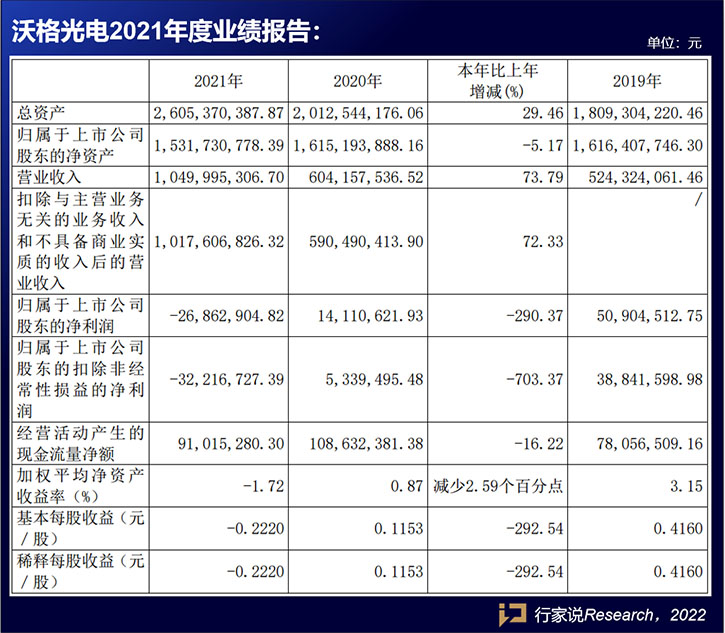 沃格光电2021年度业绩报告：

单位：元

|  | 2021年 | 2020年 | 本年比上年增减(%) | 2019年 |
|---|---|---|---|---|
| 总资产 | 2,605,370,387.87 | 2,012,544,176.06 | 29.46 | 1,809,304,220.46 |
| 归属于上市公司股东的净资产 | 1,531,730,778.39 | 1,615,193,888.16 | -5.17 | 1,616,407,746.30 |
| 营业收入 | 1,049,995,306.70 | 604,157,536.52 | 73.79 | 524,324,061.46 |
| 扣除与主营业务无关的业务收入和不具备商业实质的收入后的营业收入 | 1,017,606,826.32 | 590,490,413.90 | 72.33 | / |
| 归属于上市公司股东的净利润 | -26,862,904.82 | 14,110,621.93 | -290.37 | 50,904,512.75 |
| 归属于上市公司股东的扣除非经常性损益的净利润 | -32,216,727.39 | 5,339,495.48 | -703.37 | 38,841,598.98 |
| 经营活动产生的现金流量净额 | 91,015,280.30 | 108,632,381.38 | -16.22 | 78,056,509.16 |
| 加权平均净资产收益率（%） | -1.72 | 0.87 | 减少2.59个百分点 | 3.15 |
| 基本每股收益（元／股） | -0.2220 | 0.1153 | -292.54 | 0.4160 |
| 稀释每股收益（元／股） | -0.2220 | 0.1153 | -292.54 | 0.4160 |

行家说Research，2022